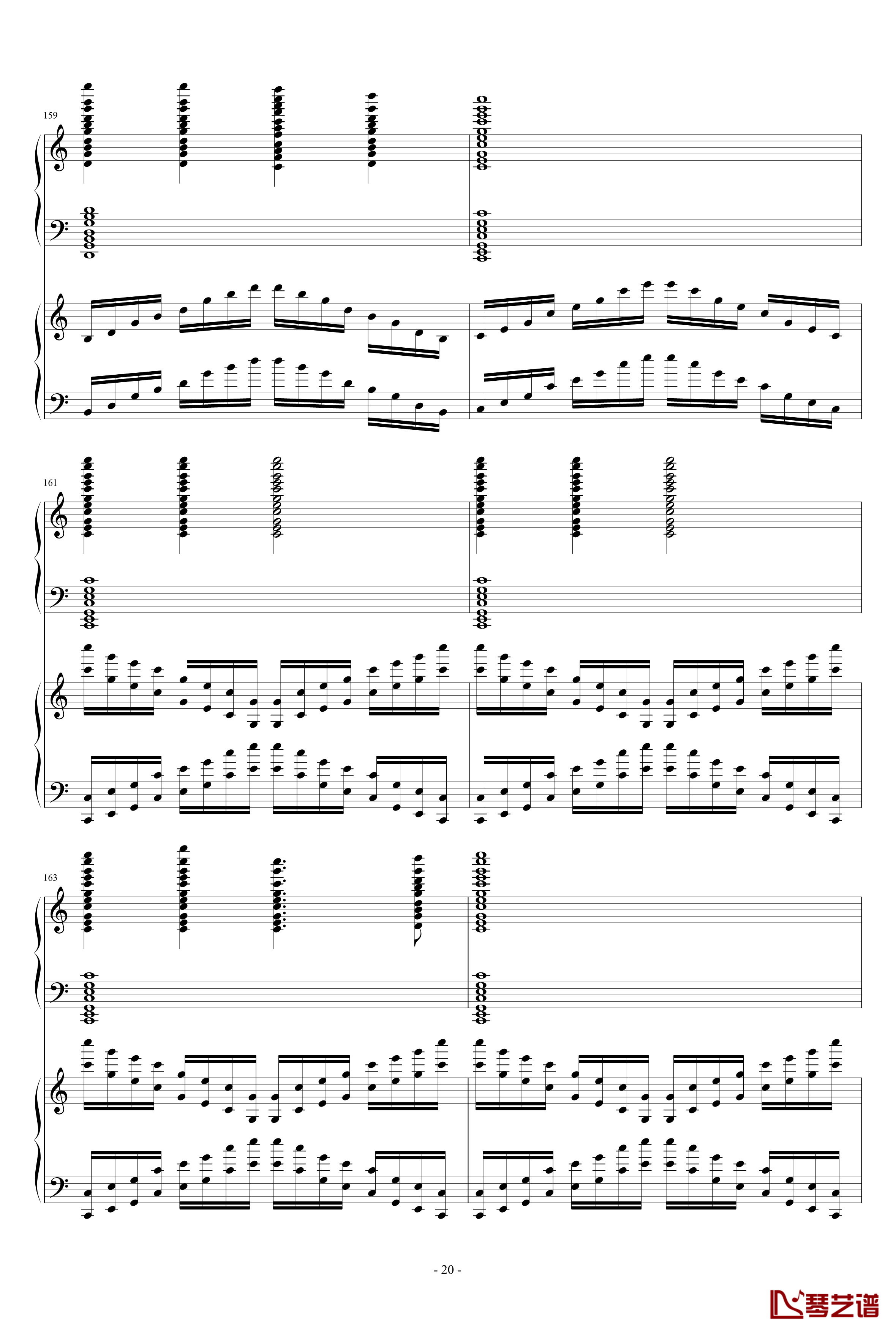 159

161

163

- 20 -

琴艺谱